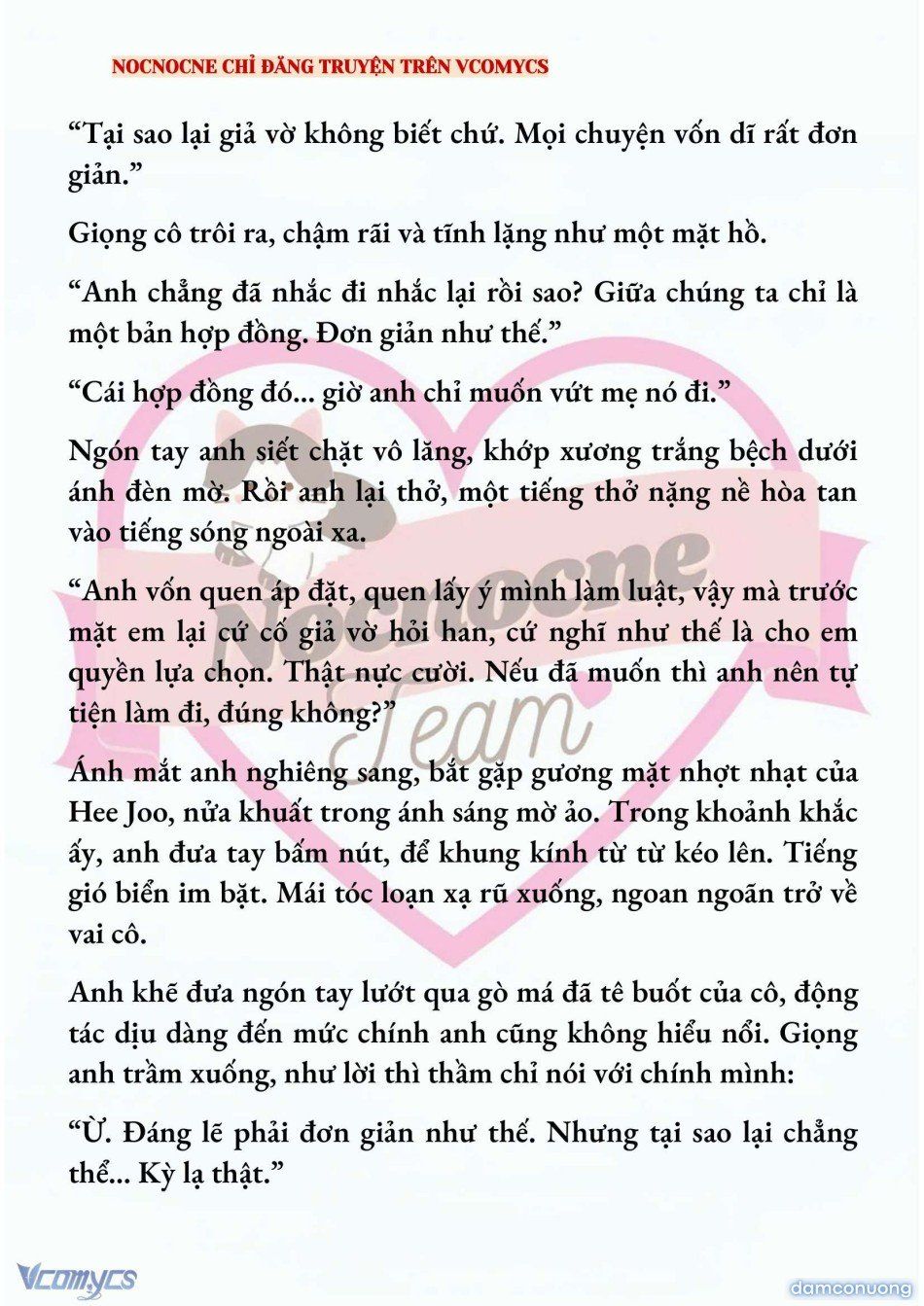 NOCNOCNE CHỈ ĐĂNG TRUYỆN TRÊN VCOMYCS

“Tại sao lại giả vờ không biết chứ. Mọi chuyện vốn dĩ rất đơn giản.”

Giọng cô trôi ra, chậm rãi và tĩnh lặng như một mặt hồ.

“Anh chẳng đã nhắc đi nhắc lại rồi sao? Giữa chúng ta chỉ là một bản hợp đồng. Đơn giản như thế.”

“Cái hợp đồng đó... giờ anh chỉ muốn vứt mẹ nó đi.”

Ngón tay anh siết chặt vô lăng, khớp xương trắng bệch dưới ánh đèn mờ. Rồi anh lại thở, một tiếng thở nặng nề hòa tan vào tiếng sóng ngoài xa.

“Anh vốn quen áp đặt, quen lấy ý mình làm luật, vậy mà trước mặt em lại cứ cố giả vờ hỏi han, cứ nghĩ như thế là cho em quyền lựa chọn. Thật nực cười. Nếu đã muốn thì anh nên tự tiện làm đi, đúng không?”

Ánh mắt anh nghiêng sang, bắt gặp gương mặt nhợt nhạt của Hee Joo, nửa khuất trong ánh sáng mờ ảo. Trong khoảnh khắc ấy, anh đưa tay bấm nút, để khung kính từ từ kéo lên. Tiếng gió biển im bặt. Mái tóc loạn xạ rũ xuống, ngoan ngoãn trở về vai cô.

Anh khẽ đưa ngón tay lướt qua gò má đã tê buốt của cô, động tác dịu dàng đến mức chính anh cũng không hiểu nổi. Giọng anh trầm xuống, như lời thì thầm chỉ nói với chính mình:

“Ừ. Đáng lẽ phải đơn giản như thế. Nhưng tại sao lại chẳng thể... Kỳ lạ thật.”

Nocnocne Team

Vcomycs

damconuong